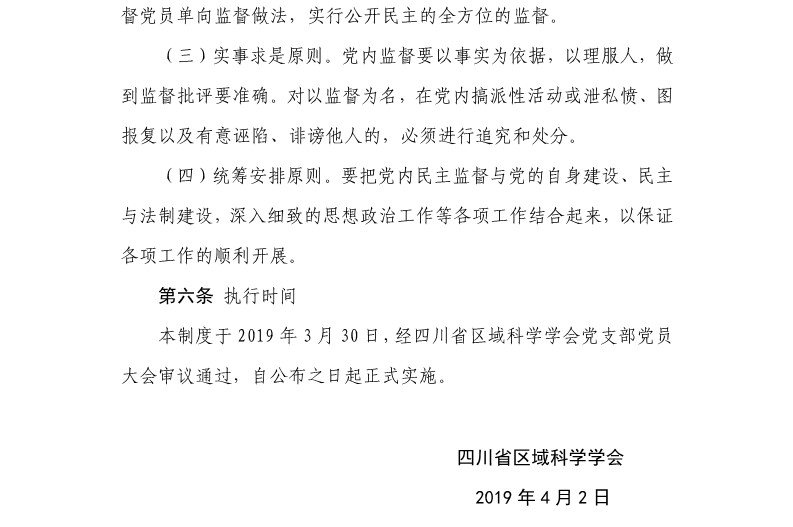 督党员单向监督做法，实行公开民主的全方位的监督。

（三）实事求是原则。党内监督要以事实为依据，以理服人，做到监督批评要准确。对以监督为名，在党内搞派性活动或泄私愤、图报复以及有意诬陷、诽谤他人的，必须进行追究和处分。

（四）统筹安排原则。要把党内民主监督与党的自身建设、民主与法制建设，深入细致的思想政治工作等各项工作结合起来，以保证各项工作的顺利开展。

第六条 执行时间

本制度于 2019 年 3 月 30 日，经四川省区域科学学会党支部党员大会审议通过，自公布之日起正式实施。

四川省区域科学学会

2019 年 4 月 2 日